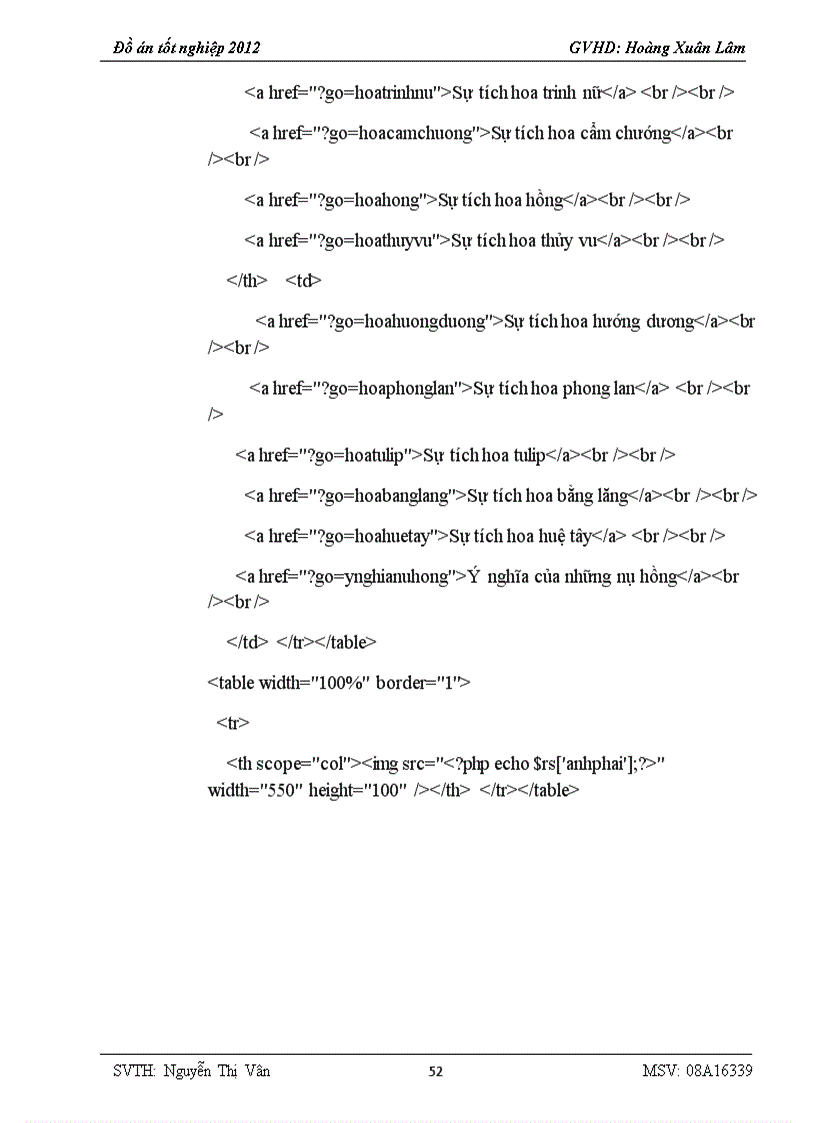 Đồ án tốt nghiệp 2012 GVHD: Hoàng Xuân Lâm

<a href="?go=hoatrinhnu">Sự tích hoa trinh nữ</a> <br /><br />

<a href="?go=hoacamchuong">Sự tích hoa cẩm chướng</a><br /><br />

<a href="?go=hoahong">Sự tích hoa hồng</a><br /><br />

<a href="?go=hoathuyvu">Sự tích hoa thủy vu</a><br /><br />

</th> <td>

<a href="?go=hoahuongduong">Sự tích hoa hướng dương</a><br /><br />

<a href="?go=hoaphonglan">Sự tích hoa phong lan</a> <br /><br />

<a href="?go=hoatulip">Sự tích hoa tulip</a><br /><br />

<a href="?go=hoabanglang">Sự tích hoa bằng lăng</a><br /><br />

<a href="?go=hoahuetay">Sự tích hoa huệ tây</a> <br /><br />

<a href="?go=ynghianuhong">Ý nghĩa của những nụ hồng</a><br /><br />

</td> </tr></table>

<table width="100%" border="1">

<tr>

<th scope="col"><img src="<?php echo $rs['anhphai'];?>" width="550" height="100" /></th> </tr></table>

SVTH: Nguyễn Thị Vân 52 MSV: 08A16339